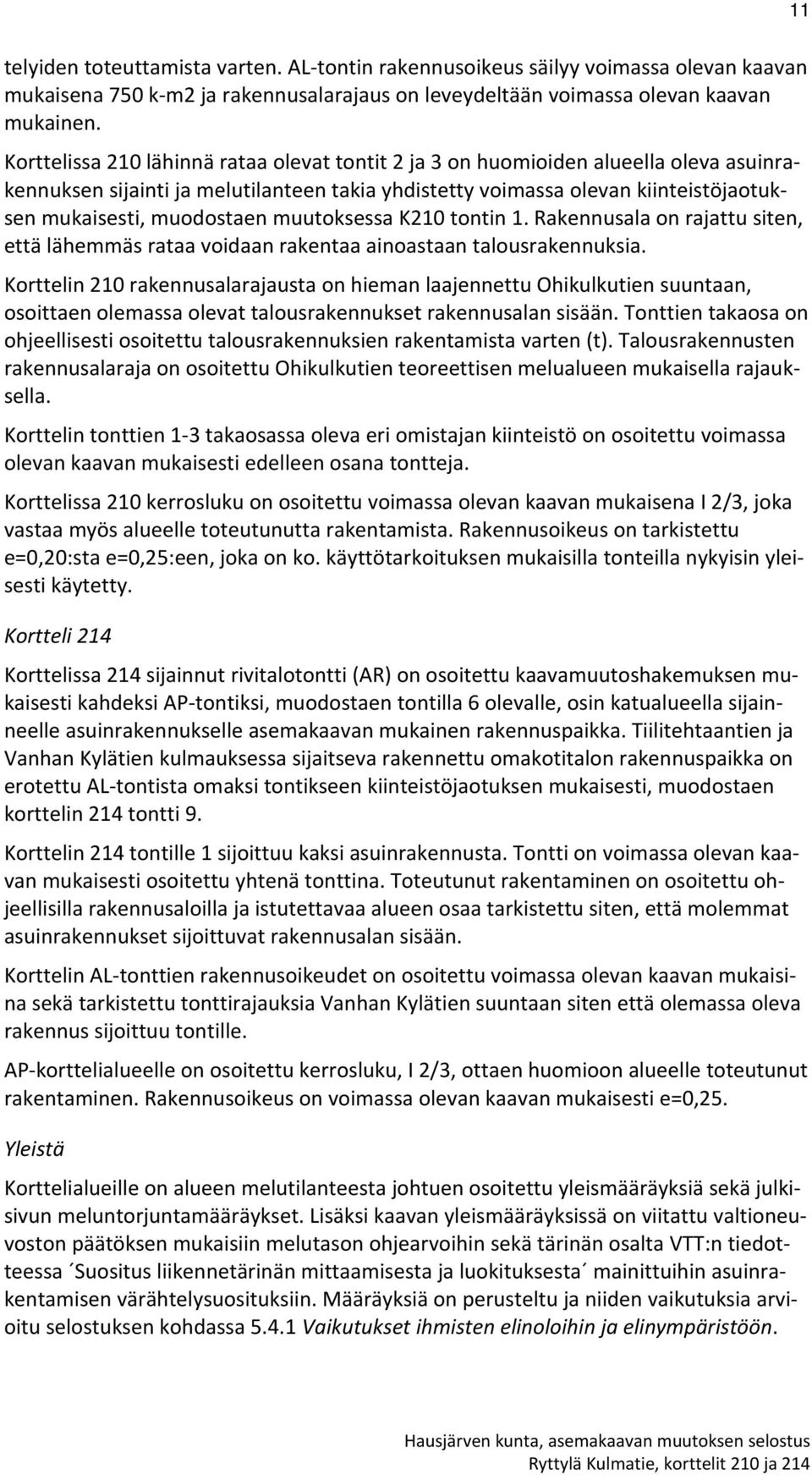 11

telyiden toteuttamista varten. AL-tontin rakennusoikeus säilyy voimassa olevan kaavan mukaisena 750 k-m2 ja rakennusalarajaus on leveydeltään voimassa olevan kaavan mukainen.

Korttelissa 210 lähinnä rataa olevat tontit 2 ja 3 on huomioiden alueella oleva asuinrakennuksen sijainti ja melutilanteen takia yhdistetty voimassa olevan kiinteistöjaotuksen mukaisesti, muodostaen muutoksessa K210 tontin 1. Rakennusala on rajattu siten, että lähemmäs rataa voidaan rakentaa ainoastaan talousrakennuksia.

Korttelin 210 rakennusalarajausta on hieman laajennettu Ohikulkutien suuntaan, osoittaen olemassa olevat talousrakennukset rakennusalan sisään. Tonttien takaosa on ohjeellisesti osoitettu talousrakennuksien rakentamista varten (t). Talousrakennusten rakennusalaraja on osoitettu Ohikulkutien teoreettisen melualueen mukaisella rajauksella.

Korttelin tonttien 1-3 takaosassa oleva eri omistajan kiinteistö on osoitettu voimassa olevan kaavan mukaisesti edelleen osana tontteja.

Korttelissa 210 kerrosluku on osoitettu voimassa olevan kaavan mukaisena I 2/3, joka vastaa myös alueelle toteutunutta rakentamista. Rakennusoikeus on tarkistettu e=0,20:sta e=0,25:een, joka on ko. käyttötarkoituksen mukaisilla tonteilla nykyisin yleisesti käytetty.

Kortteli 214

Korttelissa 214 sijainnut rivitalotontti (AR) on osoitettu kaavamuutoshakemuksen mukaisesti kahdeksi AP-tontiksi, muodostaen tontilla 6 olevalle, osin katualueella sijainneelle asuinrakennukselle asemakaavan mukainen rakennuspaikka. Tiilitehtaantien ja Vanhan Kylätien kulmauksessa sijaitseva rakennettu omakotitalon rakennuspaikka on erotettu AL-tontista omaksi tontikseen kiinteistöjaotuksen mukaisesti, muodostaen korttelin 214 tontti 9.

Korttelin 214 tontille 1 sijoittuu kaksi asuinrakennusta. Tontti on voimassa olevan kaavan mukaisesti osoitettu yhtenä tonttina. Toteutunut rakentaminen on osoitettu ohjeellisilla rakennusaloilla ja istutettavaa alueen osaa tarkistettu siten, että molemmat asuinrakennukset sijoittuvat rakennusalan sisään.

Korttelin AL-tonttien rakennusoikeudet on osoitettu voimassa olevan kaavan mukaisina sekä tarkistettu tonttirajauksia Vanhan Kylätien suuntaan siten että olemassa oleva rakennus sijoittuu tontille.

AP-korttelialueelle on osoitettu kerrosluku, I 2/3, ottaen huomioon alueelle toteutunut rakentaminen. Rakennusoikeus on voimassa olevan kaavan mukaisesti e=0,25.

Yleistä

Korttelialueille on alueen melutilanteesta johtuen osoitettu yleismääräyksiä sekä julkisivun meluntorjuntamääräykset. Lisäksi kaavan yleismääräyksissä on viitattu valtioneuvoston päätöksen mukaisiin melutason ohjearvoihin sekä tärinän osalta VTT:n tiedotteessa ´Suositus liikennetärinän mittaamisesta ja luokituksesta´ mainittuihin asuinrakentamisen värähtelysuosituksiin. Määräyksiä on perusteltu ja niiden vaikutuksia arvioitu selostuksen kohdassa 5.4.1 Vaikutukset ihmisten elinoloihin ja elinympäristöön.

Hausjärven kunta, asemakaavan muutoksen selostus
Ryttylä Kulmatie, korttelit 210 ja 214